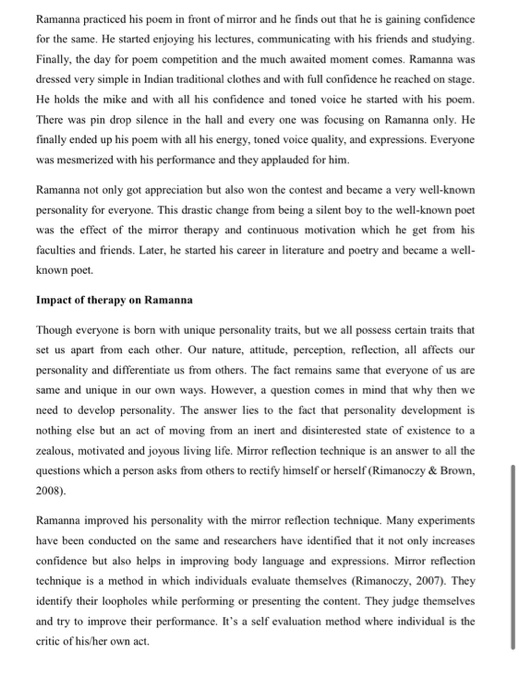 Ramanna practiced his poem in front of mirror and he finds out that he is gaining confidence for the same. He started enjoying his lectures, communicating with his friends and studying. Finally, the day for poem competition and the much awaited moment comes. Ramanna was dressed very simple in Indian traditional clothes and with full confidence he reached on stage. He holds the mike and with all his confidence and toned voice he started with his poem. There was pin drop silence in the hall and every one was focusing on Ramanna only. He finally ended up his poem with all his energy, toned voice quality, and expressions. Everyone was mesmerized with his performance and they applauded for him.

Ramanna not only got appreciation but also won the contest and became a very well-known personality for everyone. This drastic change from being a silent boy to the well-known poet was the effect of the mirror therapy and continuous motivation which he get from his faculties and friends. Later, he started his career in literature and poetry and became a well-known poet.

Impact of therapy on Ramanna

Though everyone is born with unique personality traits, but we all possess certain traits that set us apart from each other. Our nature, attitude, perception, reflection, all affects our personality and differentiate us from others. The fact remains same that everyone of us are same and unique in our own ways. However, a question comes in mind that why then we need to develop personality. The answer lies to the fact that personality development is nothing else but an act of moving from an inert and disinterested state of existence to a zealous, motivated and joyous living life. Mirror reflection technique is an answer to all the questions which a person asks from others to rectify himself or herself (Rimanoczy & Brown, 2008).

Ramanna improved his personality with the mirror reflection technique. Many experiments have been conducted on the same and researchers have identified that it not only increases confidence but also helps in improving body language and expressions. Mirror reflection technique is a method in which individuals evaluate themselves (Rimanoczy, 2007). They identify their loopholes while performing or presenting the content. They judge themselves and try to improve their performance. It's a self evaluation method where individual is the critic of his/her own act.